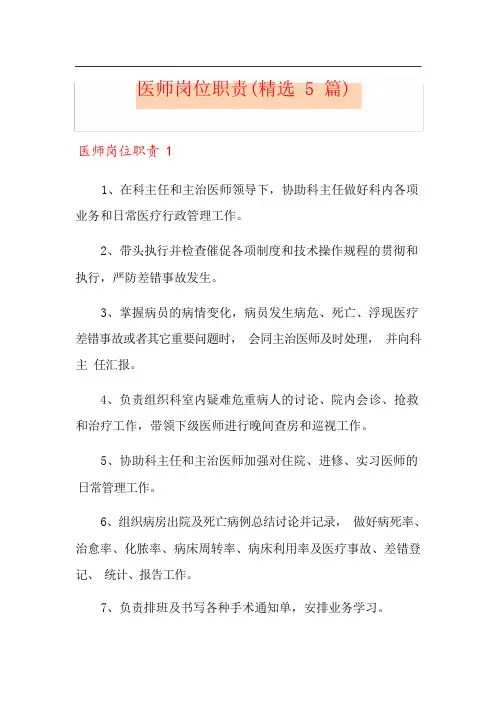 医师岗位职责(精选 5 篇)

医师岗位职责 1

1、在科主任和主治医师领导下，协助科主任做好科内各项业务和日常医疗行政管理工作。

2、带头执行并检查催促各项制度和技术操作规程的贯彻和执行，严防差错事故发生。

3、掌握病员的病情变化，病员发生病危、死亡、浮现医疗差错事故或者其它重要问题时， 会同主治医师及时处理， 并向科主 任汇报。

4、负责组织科室内疑难危重病人的讨论、院内会诊、抢救和治疗工作，带领下级医师进行晚间查房和巡视工作。

5、协助科主任和主治医师加强对住院、进修、实习医师的日常管理工作。

6、组织病房出院及死亡病例总结讨论并记录， 做好病死率、治愈率、化脓率、病床周转率、病床利用率及医疗事故、差错登记、 统计、报告工作。

7、负责排班及书写各种手术通知单，安排业务学习。